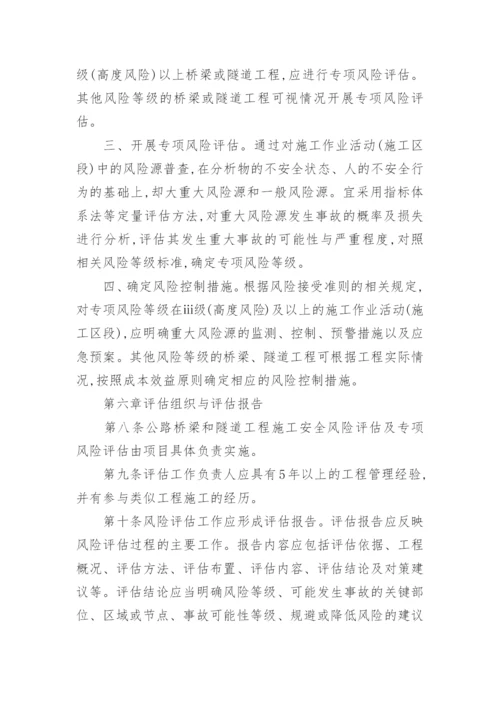 级(高度风险)以上桥梁或隧道工程,应进行专项风险评估。其他风险等级的桥梁或隧道工程可视情况开展专项风险评估。

三、开展专项风险评估。通过对施工作业活动(施工区段)中的风险源普查,在分析物的不安全状态、人的不安全行为的基础上,却大重大风险源和一般风险源。宜采用指标体系法等定量评估方法,对重大风险源发生事故的概率及损失进行分析,评估其发生重大事故的可能性与严重程度,对照相关风险等级标准,确定专项风险等级。

四、确定风险控制措施。根据风险接受准则的相关规定,对专项风险等级在iii级(高度风险)及以上的施工作业活动(施工区段),应明确重大风险源的监测、控制、预警措施以及应急预案。其他风险等级的桥梁、隧道工程可根据工程实际情况,按照成本效益原则确定相应的风险控制措施。

第六章评估组织与评估报告

第八条公路桥梁和隧道工程施工安全风险评估及专项风险评估由项目具体负责实施。

第九条评估工作负责人应具有5年以上的工程管理经验,并有参与类似工程施工的经历。

第十条风险评估工作应形成评估报告。评估报告应反映风险评估过程的主要工作。报告内容应包括评估依据、工程概况、评估方法、评估布置、评估内容、评估结论及对策建议等。评估结论应当明确风险等级、可能发生事故的关键部位、区域或节点、事故可能性等级、规避或降低风险的建议